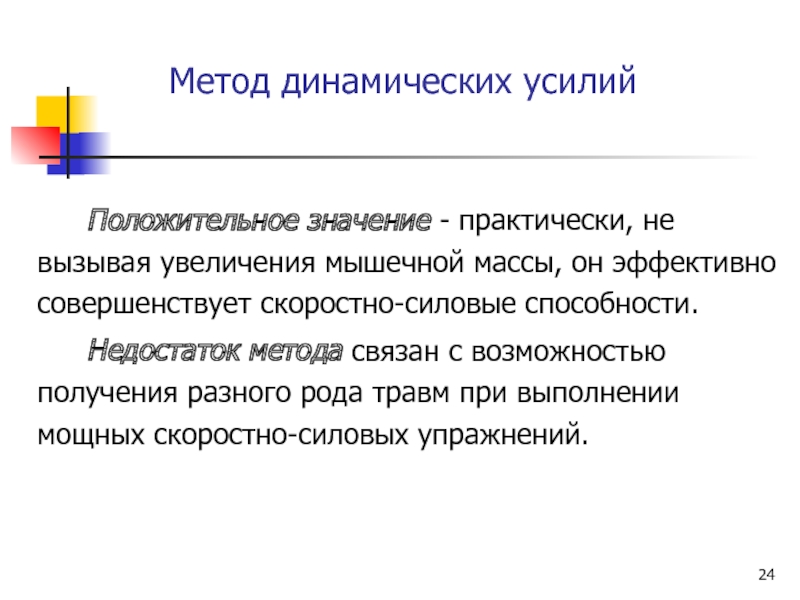 Метод динамических усилий

Положительное значение - практически, не вызывая увеличения мышечной массы, он эффективно совершенствует скоростно-силовые способности.

Недостаток метода связан с возможностью получения разного рода травм при выполнении мощных скоростно-силовых упражнений.

24